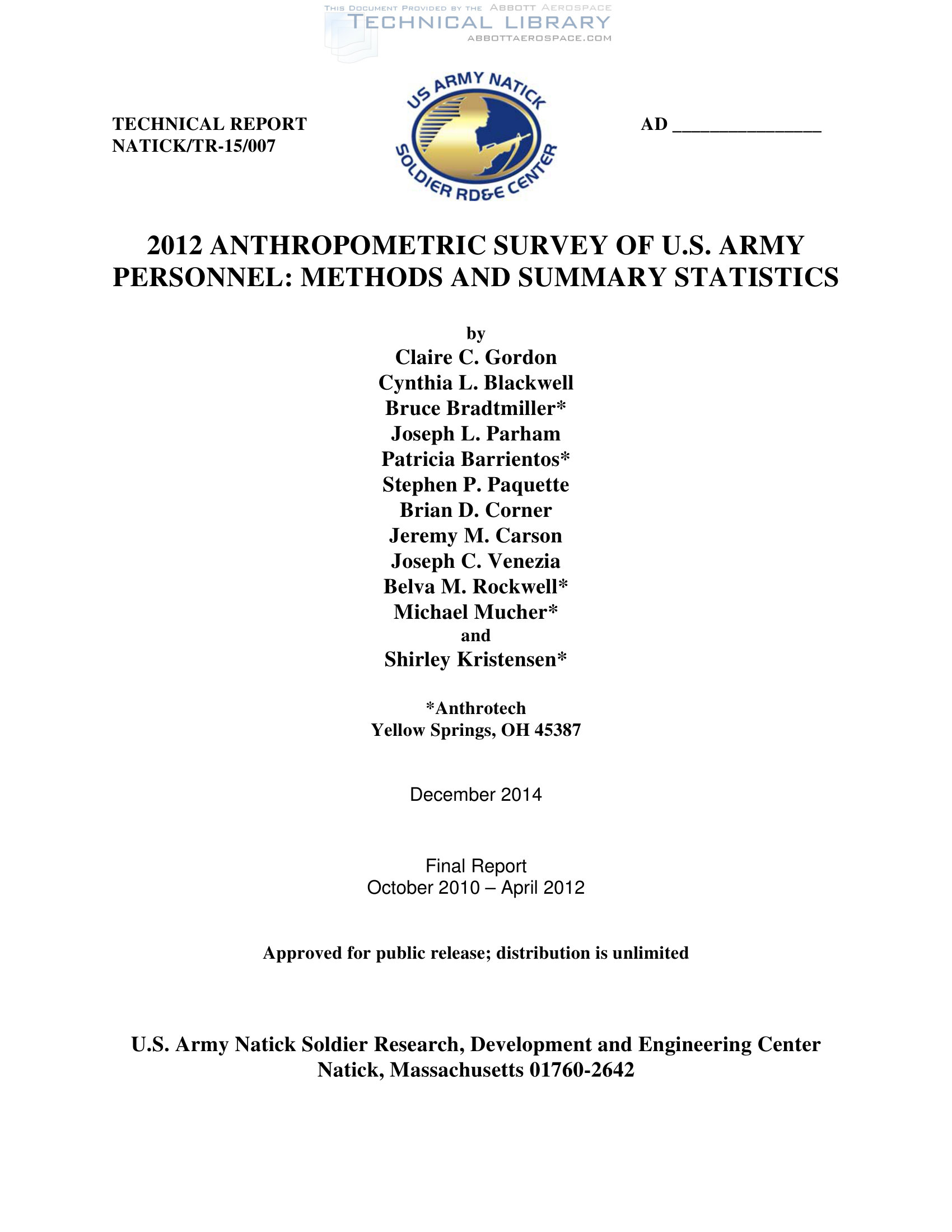 THIS DOCUMENT PROVIDED BY THE ABBOTT AEROSPACE
TECHNICAL LIBRARY
ABBOTTAEROSPACE.COM

TECHNICAL REPORT
NATICK/TR-15/007

US ARMY NATICK
SOLDIER RD&E CENTER

AD ________________

2012 ANTHROPOMETRIC SURVEY OF U.S. ARMY PERSONNEL: METHODS AND SUMMARY STATISTICS

by
Claire C. Gordon
Cynthia L. Blackwell
Bruce Bradtmiller*
Joseph L. Parham
Patricia Barrientos*
Stephen P. Paquette
Brian D. Corner
Jeremy M. Carson
Joseph C. Venezia
Belva M. Rockwell*
Michael Mucher*
and
Shirley Kristensen*

*Anthrotech
Yellow Springs, OH 45387

December 2014

Final Report
October 2010 – April 2012

Approved for public release; distribution is unlimited

U.S. Army Natick Soldier Research, Development and Engineering Center
Natick, Massachusetts 01760-2642